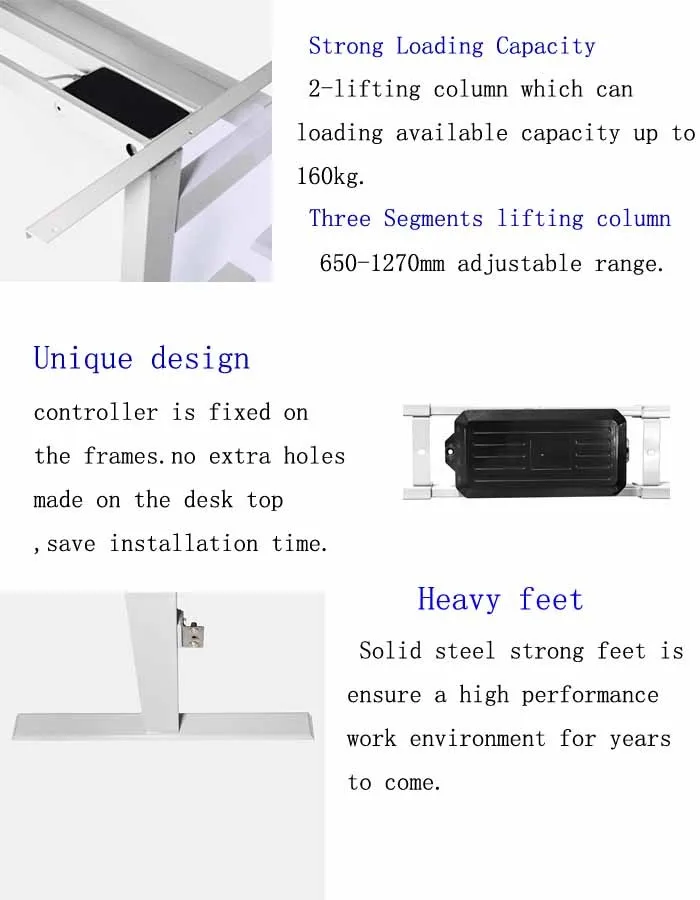 Strong Loading Capacity

2-lifting column which can loading available capacity up to 160kg.

Three Segments lifting column

650-1270mm adjustable range.

Unique design

controller is fixed on the frames.no extra holes made on the desk top ,save installation time.

Heavy feet

Solid steel strong feet is ensure a high performance work environment for years to come.